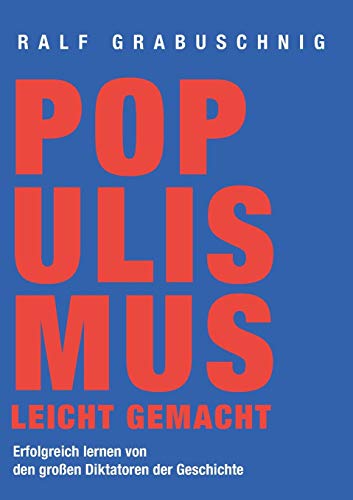 RALF GRABUSCHNIG

POP
ULIS
MUS
LEICHT GEMACHT

Erfolgreich lernen von den großen Diktatoren der Geschichte